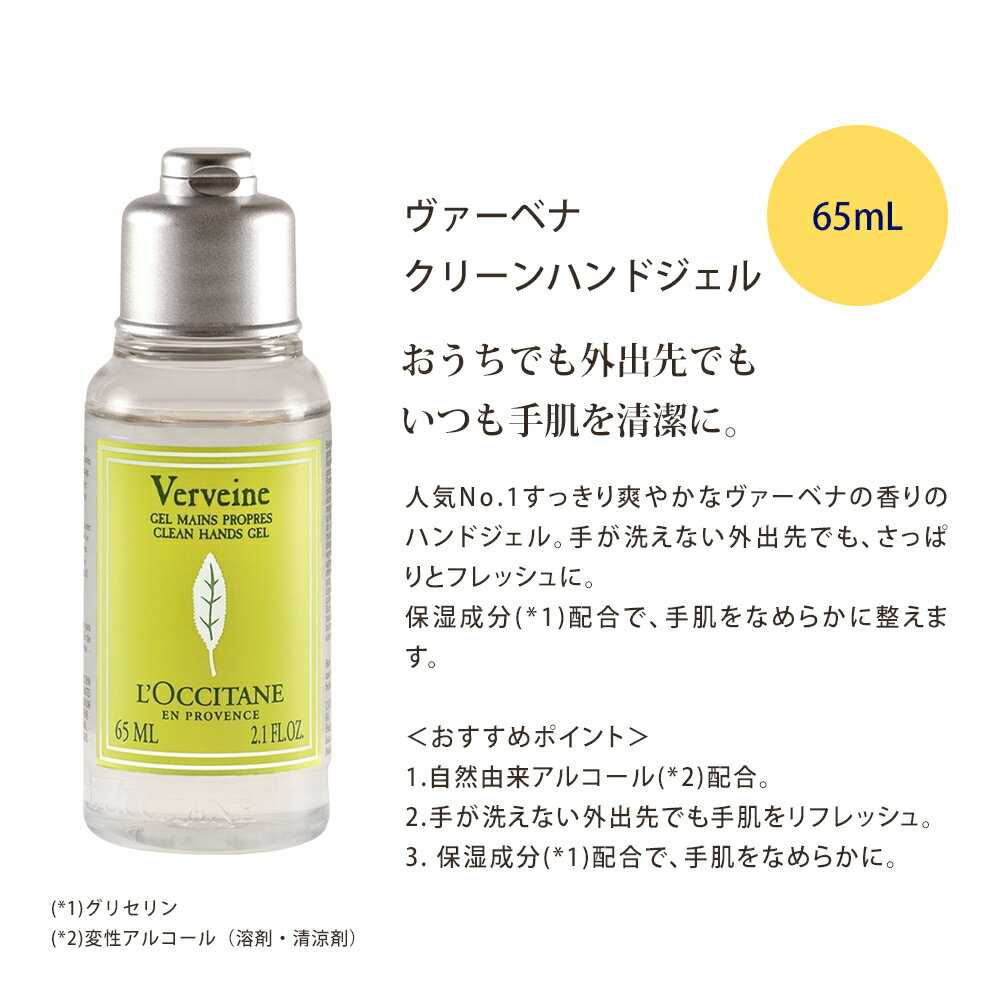 Verveine
GEL MAINS PROPRES
CLEAN HANDS GEL

L'OCCITANE
EN PROVENCE
65 ML 2.1 FL.OZ.

ヴァーベナ
クリーンハンドジェル

65mL

おうちでも外出先でも
いつも手肌を清潔に。

人気No.1すっきり爽やかなヴァーベナの香りのハンドジェル。手が洗えない外出先でも、さっぱりとフレッシュに。
保湿成分(*1)配合で、手肌をなめらかに整えます。

＜おすすめポイント＞
1.自然由来アルコール(*2)配合。
2.手が洗えない外出先でも手肌をリフレッシュ。
3. 保湿成分(*1)配合で、手肌をなめらかに。

(*1)グリセリン
(*2)変性アルコール（溶剤・清涼剤）